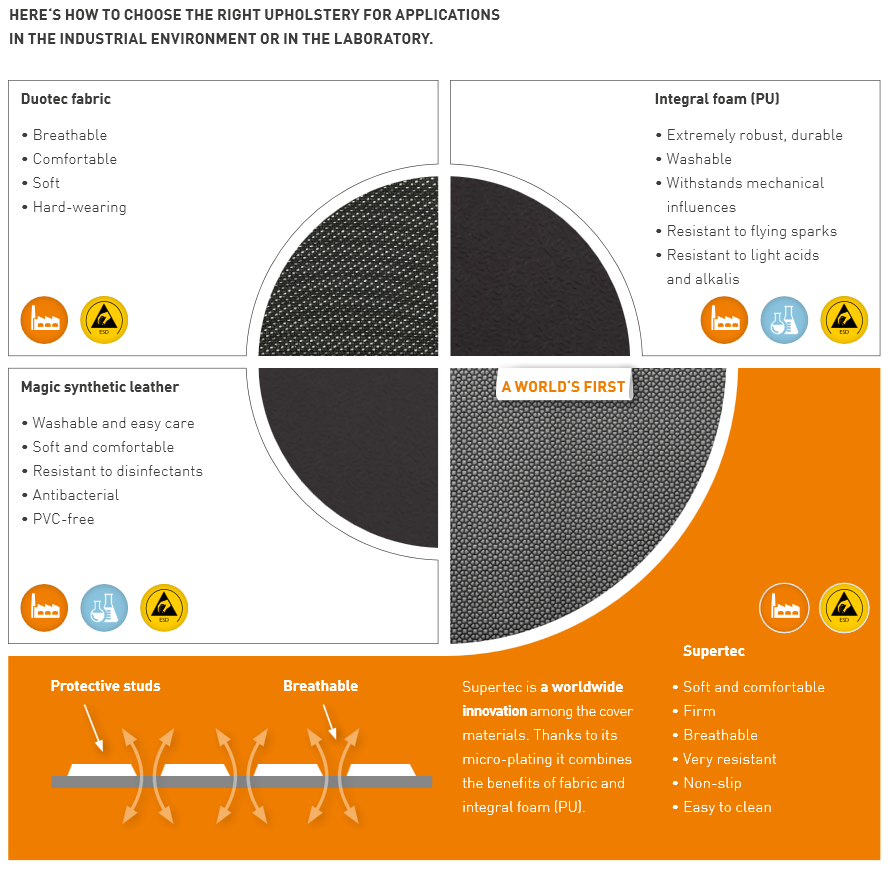 HERE´S HOW TO CHOOSE THE RIGHT UPHOLSTERY FOR APPLICATIONS IN THE INDUSTRIAL ENVIRONMENT OR IN THE LABORATORY.

Duotec fabric

• Breathable
• Comfortable
• Soft
• Hard-wearing

ESD

Integral foam (PU)

• Extremely robust, durable
• Washable
• Withstands mechanical influences
• Resistant to flying sparks
• Resistant to light acids and alkalis

ESD

Magic synthetic leather

• Washable and easy care
• Soft and comfortable
• Resistant to disinfectants
• Antibacterial
• PVC-free

ESD

A WORLD'S FIRST

ESD

Supertec

• Soft and comfortable
• Firm
• Breathable
• Very resistant
• Non-slip
• Easy to clean

Protective studs

Breathable

Supertec is a worldwide innovation among the cover materials. Thanks to its micro-plating it combines the benefits of fabric and integral foam (PU).